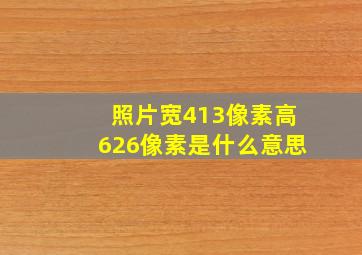 照片宽413像素高626像素是什么意思